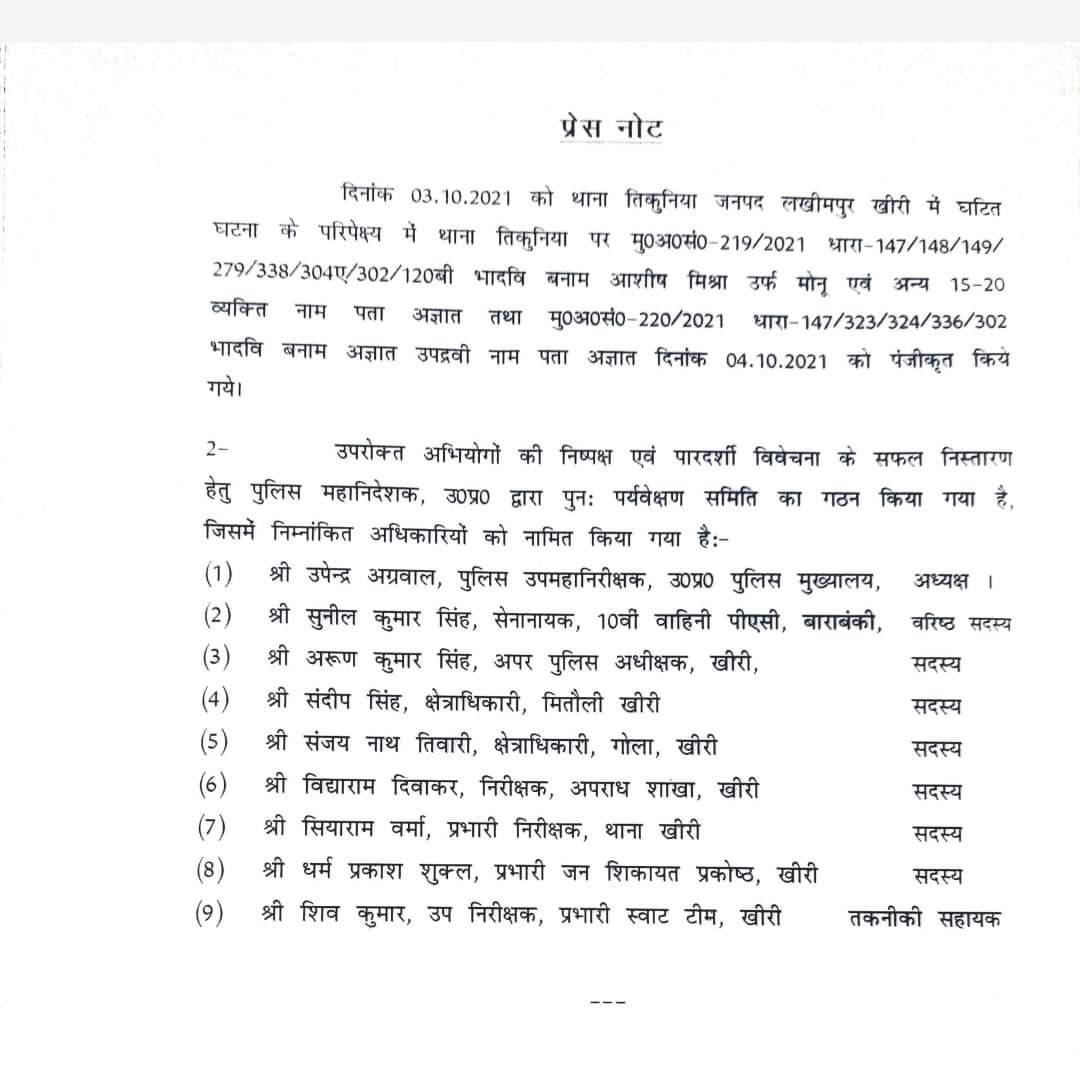 प्रेस नोट

दिनांक 03.10.2021 को थाना तिकुनिया जनपद लखीमपुर खीरी में घटित घटना के परिपेक्ष्य में थाना तिकुनिया पर मु0अ0सं0-219/2021 धारा-147/148/149/279/338/304ए/302/120बी भादवि बनाम आशीष मिश्रा उर्फ मोनू एवं अन्य 15-20 व्यक्ति नाम पता अज्ञात तथा मु0अ0सं0-220/2021 धारा-147/323/324/336/302 भादवि बनाम अज्ञात उपद्रवी नाम पता अज्ञात दिनांक 04.10.2021 को पंजीकृत किये गये।

2- उपरोक्त अभियोगों की निष्पक्ष एवं पारदर्शी विवेचना के सफल निस्तारण हेतु पुलिस महानिदेशक, उ0प्र0 द्वारा पुनः पर्यवेक्षण समिति का गठन किया गया है, जिसमें निम्नांकित अधिकारियों को नामित किया गया है:-

(1) श्री उपेन्द्र अग्रवाल, पुलिस उपमहानिरीक्षक, उ0प्र0 पुलिस मुख्यालय, अध्यक्ष ।
(2) श्री सुनील कुमार सिंह, सेनानायक, 10वीं वाहिनी पीएसी, बाराबंकी, वरिष्ठ सदस्य
(3) श्री अरूण कुमार सिंह, अपर पुलिस अधीक्षक, खीरी, सदस्य
(4) श्री संदीप सिंह, क्षेत्राधिकारी, मितौली खीरी सदस्य
(5) श्री संजय नाथ तिवारी, क्षेत्राधिकारी, गोला, खीरी सदस्य
(6) श्री विद्याराम दिवाकर, निरीक्षक, अपराध शाखा, खीरी सदस्य
(7) श्री सियाराम वर्मा, प्रभारी निरीक्षक, थाना खीरी सदस्य
(8) श्री धर्म प्रकाश शुक्ल, प्रभारी जन शिकायत प्रकोष्ठ, खीरी सदस्य
(9) श्री शिव कुमार, उप निरीक्षक, प्रभारी स्वाट टीम, खीरी तकनीकी सहायक

---